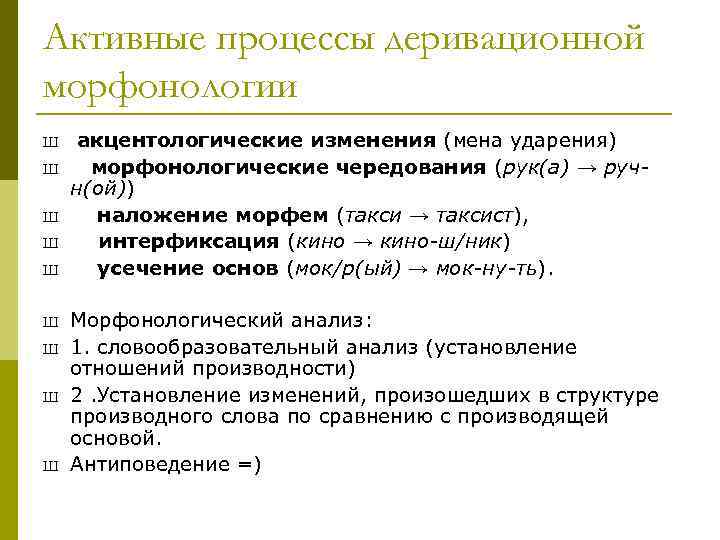 Активные процессы деривационной морфонологии

ш акцентологические изменения (мена ударения)
ш морфонологические чередования (рук(а) → руч-н(ой))
ш наложение морфем (такси → таксист),
ш интерфиксация (кино → кино-ш/ник)
ш усечение основ (мок/р(ый) → мок-ну-ть).

ш Морфонологический анализ:
ш 1. словообразовательный анализ (установление отношений производности)
ш 2 .Установление изменений, произошедших в структуре производного слова по сравнению с производящей основой.
ш Антиповедение =)